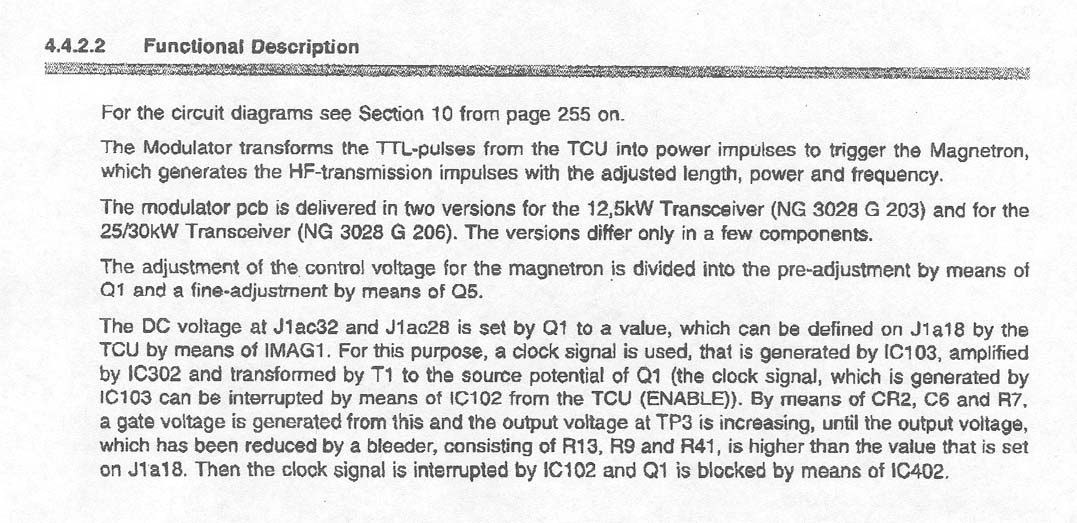 4.4.2.2 Functional Description

For the circuit diagrams see Section 10 from page 255 on.

The Modulator transforms the TTL-pulses from the TCU into power impulses to trigger the Magnetron, which generates the HF-transmission impulses with the adjusted length, power and frequency.

The modulator pcb is delivered in two versions for the 12,5kW Transceiver (NG 3028 G 203) and for the 25/30kW Transceiver (NG 3028 G 206). The versions differ only in a few components.

The adjustment of the control voltage for the magnetron is divided into the pre-adjustment by means of Q1 and a fine-adjustment by means of Q5.

The DC voltage at J1ac32 and J1ac28 is set by Q1 to a value, which can be defined on J1a18 by the TCU by means of IMAG1. For this purpose, a clock signal is used, that is generated by IC103, amplified by IC302 and transformed by T1 to the source potential of Q1 (the clock signal, which is generated by IC103 can be interrupted by means of IC102 from the TCU (ENABLE)). By means of CR2, C6 and R7, a gate voltage is generated from this and the output voltage at TP3 is increasing, until the output voltage, which has been reduced by a bleeder, consisting of R13, R9 and R41, is higher than the value that is set on J1a18. Then the clock signal is interrupted by IC102 and Q1 is blocked by means of IC402.